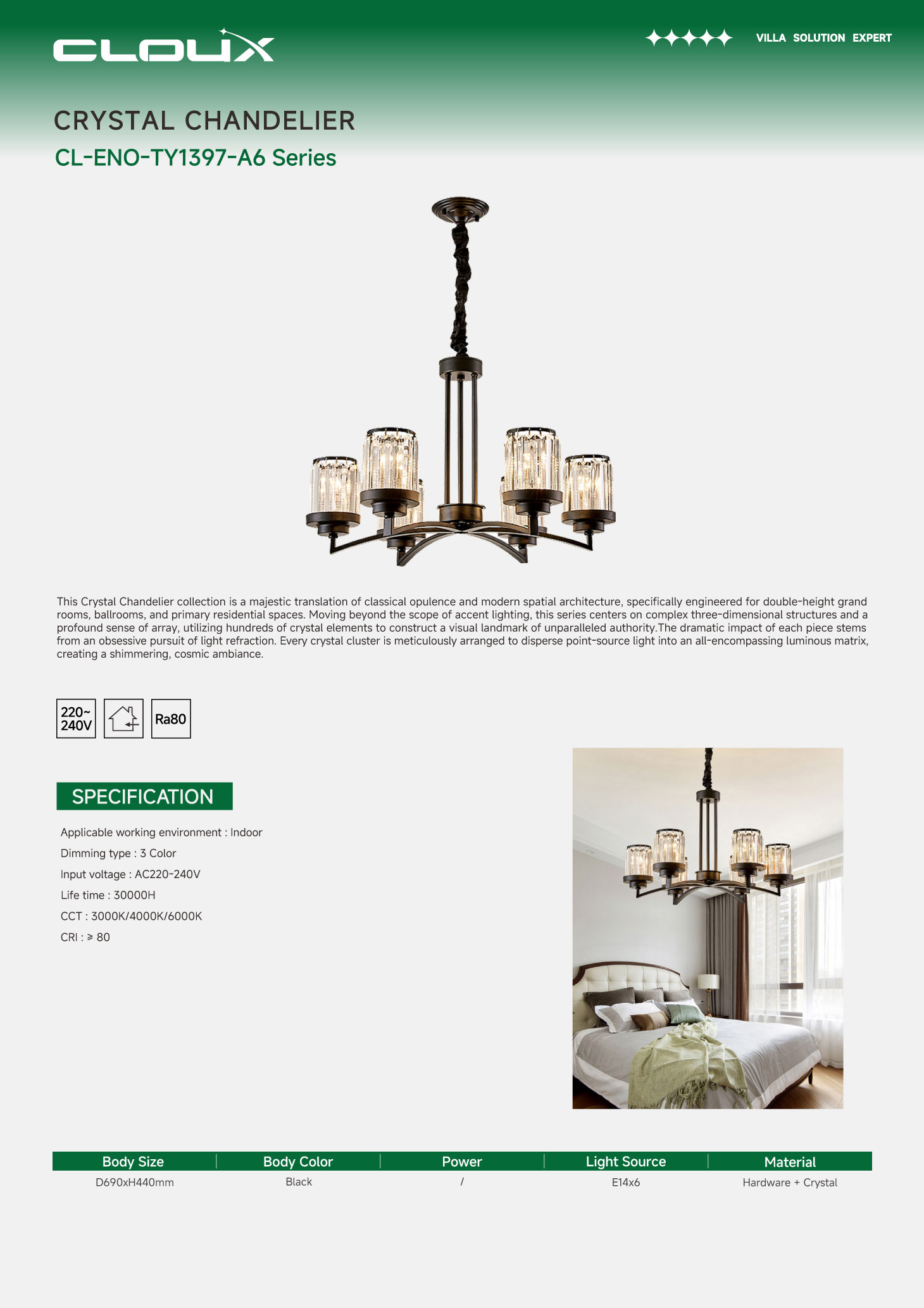 CLOUX

VILLA SOLUTION EXPERT

CRYSTAL CHANDELIER

CL-ENO-TY1397-A6 Series

This Crystal Chandelier collection is a majestic translation of classical opulence and modern spatial architecture, specifically engineered for double-height grand rooms, ballrooms, and primary residential spaces. Moving beyond the scope of accent lighting, this series centers on complex three-dimensional structures and a profound sense of array, utilizing hundreds of crystal elements to construct a visual landmark of unparalleled authority.The dramatic impact of each piece stems from an obsessive pursuit of light refraction. Every crystal cluster is meticulously arranged to disperse point-source light into an all-encompassing luminous matrix, creating a shimmering, cosmic ambiance.

220~ 240V

Ra80

SPECIFICATION

Applicable working environment : Indoor

Dimming type : 3 Color

Input voltage : AC220-240V

Life time : 30000H

CCT : 3000K/4000K/6000K

CRI : ≥ 80

| Body Size | Body Color | Power | Light Source | Material |
|---|---|---|---|---|
| D690xH440mm | Black | / | E14x6 | Hardware + Crystal |